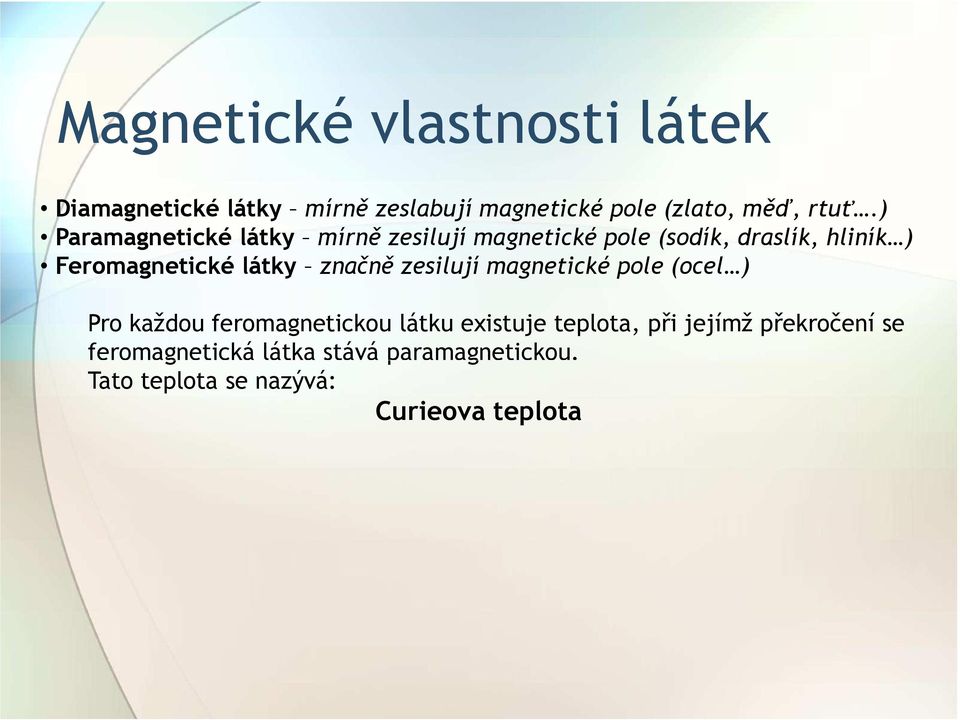 Magnetické vlastnosti látek

• Diamagnetické látky – mírně zeslabují magnetické pole (zlato, měď, rtuť….)
• Paramagnetické látky – mírně zesilují magnetické pole (sodík, draslík, hliník…)
• Feromagnetické látky – značně zesilují magnetické pole (ocel…)

Pro každou feromagnetickou látku existuje teplota, při jejímž překročení se feromagnetická látka stává paramagnetickou.
Tato teplota se nazývá:

Curieova teplota